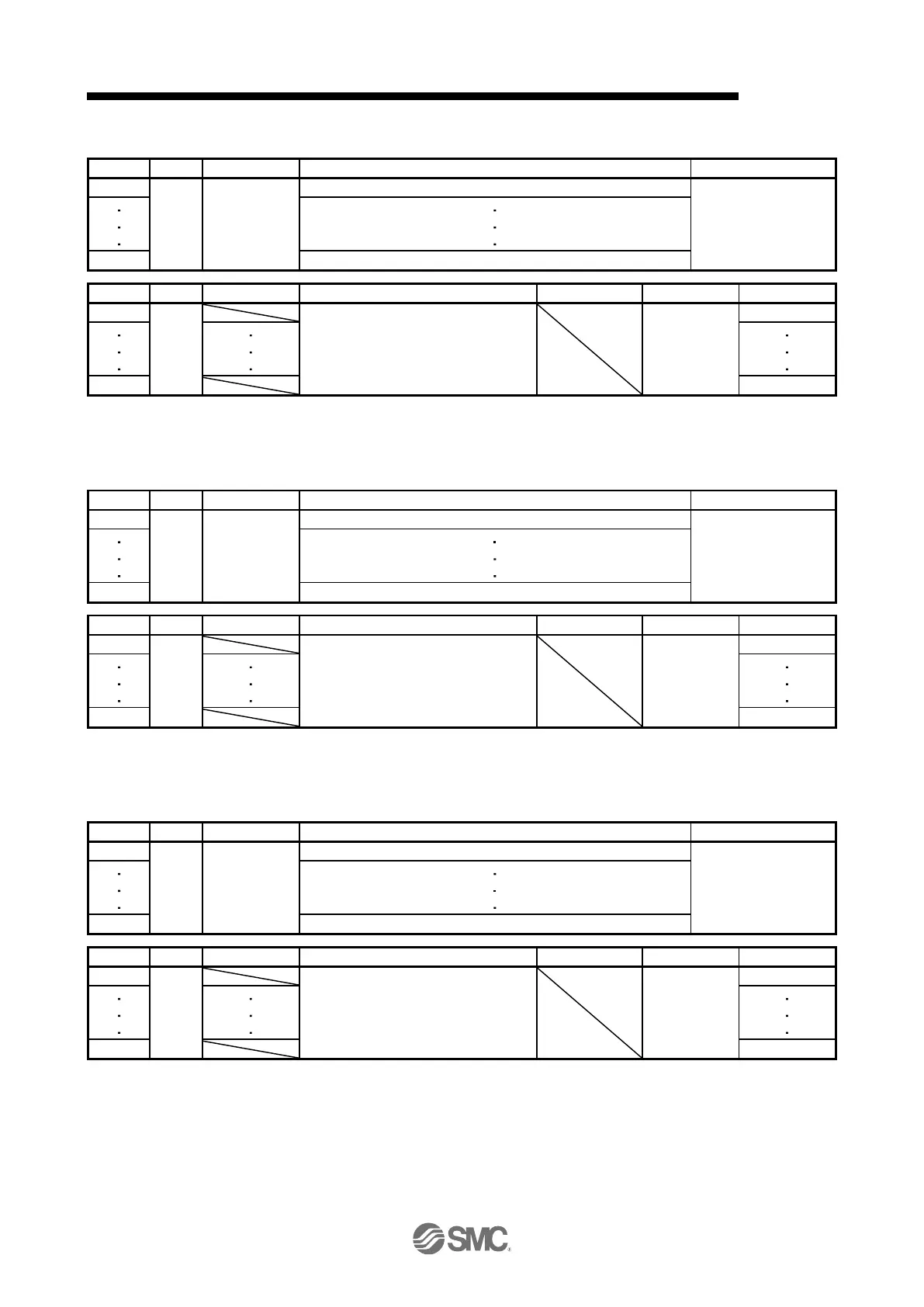 SMC